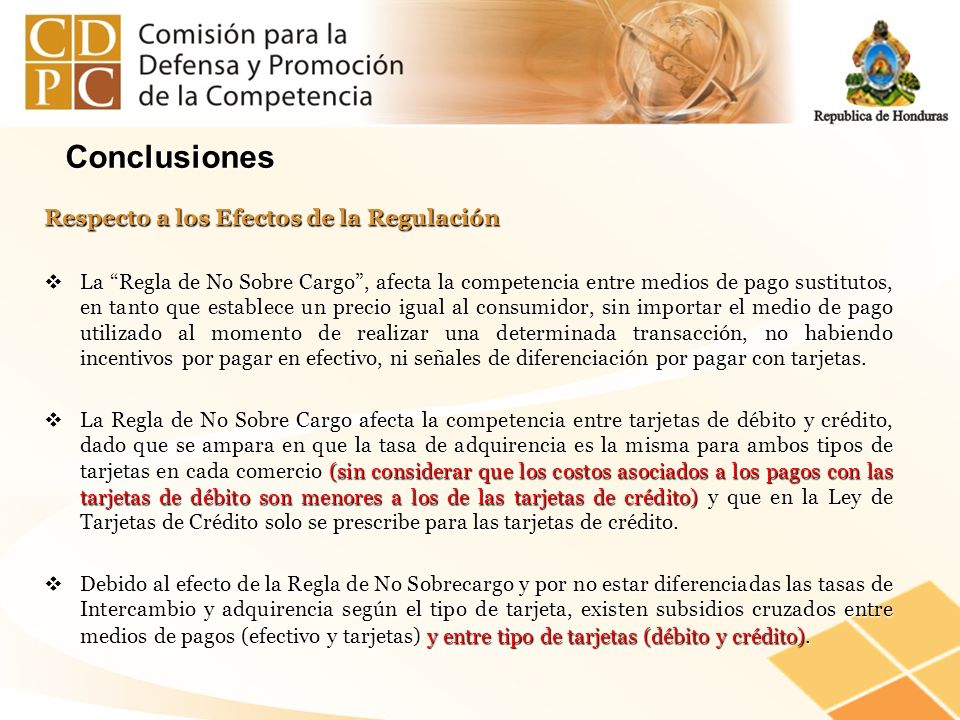 CD
PC

Comisión para la Defensa y Promoción de la Competencia

Republica de Honduras

Conclusiones

Respecto a los Efectos de la Regulación

❖ La “Regla de No Sobre Cargo”, afecta la competencia entre medios de pago sustitutos, en tanto que establece un precio igual al consumidor, sin importar el medio de pago utilizado al momento de realizar una determinada transacción, no habiendo incentivos por pagar en efectivo, ni señales de diferenciación por pagar con tarjetas.

❖ La Regla de No Sobre Cargo afecta la competencia entre tarjetas de débito y crédito, dado que se ampara en que la tasa de adquirencia es la misma para ambos tipos de tarjetas en cada comercio (sin considerar que los costos asociados a los pagos con las tarjetas de débito son menores a los de las tarjetas de crédito) y que en la Ley de Tarjetas de Crédito solo se prescribe para las tarjetas de crédito.

❖ Debido al efecto de la Regla de No Sobrecargo y por no estar diferenciadas las tasas de Intercambio y adquirencia según el tipo de tarjeta, existen subsidios cruzados entre medios de pagos (efectivo y tarjetas) y entre tipo de tarjetas (débito y crédito).